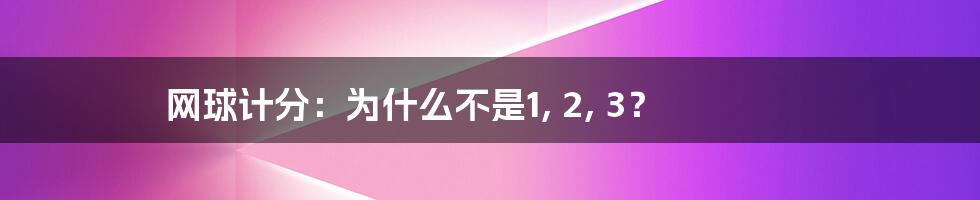 网球计分：为什么不是1, 2, 3？